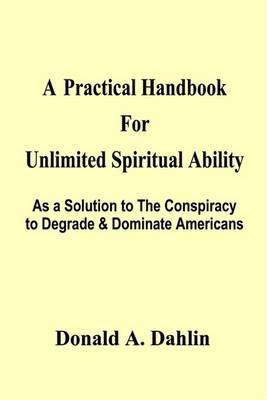 A Practical Handbook
For
Unlimited Spiritual Ability

As a Solution to The Conspiracy to Degrade & Dominate Americans

Donald A. Dahlin